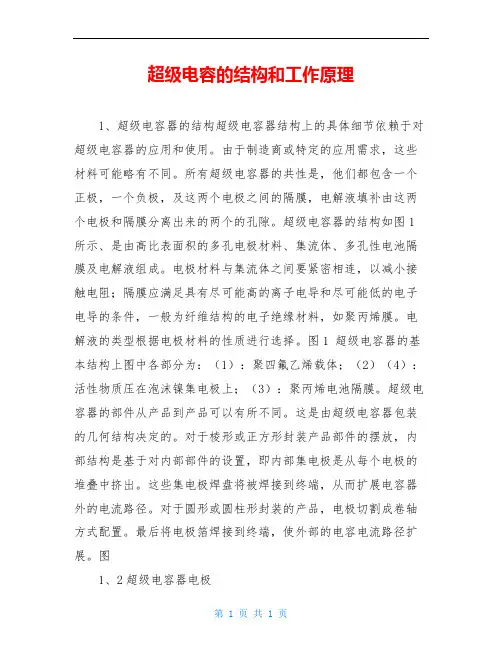 超级电容的结构和工作原理

1、超级电容器的结构超级电容器结构上的具体细节依赖于对超级电容器的应用和使用。由于制造商或特定的应用需求，这些材料可能略有不同。所有超级电容器的共性是，他们都包含一个正极，一个负极，及这两个电极之间的隔膜，电解液填补由这两个电极和隔膜分离出来的两个的孔隙。超级电容器的结构如图1所示、是由高比表面积的多孔电极材料、集流体、多孔性电池隔膜及电解液组成。电极材料与集流体之间要紧密相连，以减小接触电阻；隔膜应满足具有尽可能高的离子电导和尽可能低的电子电导的条件，一般为纤维结构的电子绝缘材料，如聚丙烯膜。电解液的类型根据电极材料的性质进行选择。图1 超级电容器的基本结构上图中各部分为：（1）：聚四氟乙烯载体；（2）（4）：活性物质压在泡沫镍集电极上；（3）：聚丙烯电池隔膜。超级电容器的部件从产品到产品可以有所不同。这是由超级电容器包装的几何结构决定的。对于棱形或正方形封装产品部件的摆放，内部结构是基于对内部部件的设置，即内部集电极是从每个电极的堆叠中挤出。这些集电极焊盘将被焊接到终端，从而扩展电容器外的电流路径。对于圆形或圆柱形封装的产品，电极切割成卷轴方式配置。最后将电极箔焊接到终端，使外部的电容电流路径扩展。图

1、2超级电容器电极

第 1 页 共 1 页